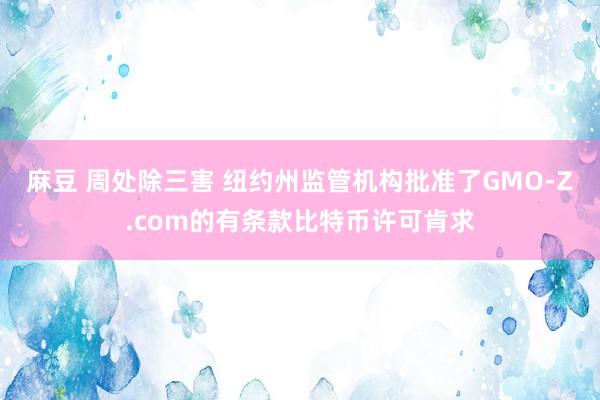 麻豆 周处除三害 纽约州监管机构批准了GMO-Z.com的有条款比特币许可肯求